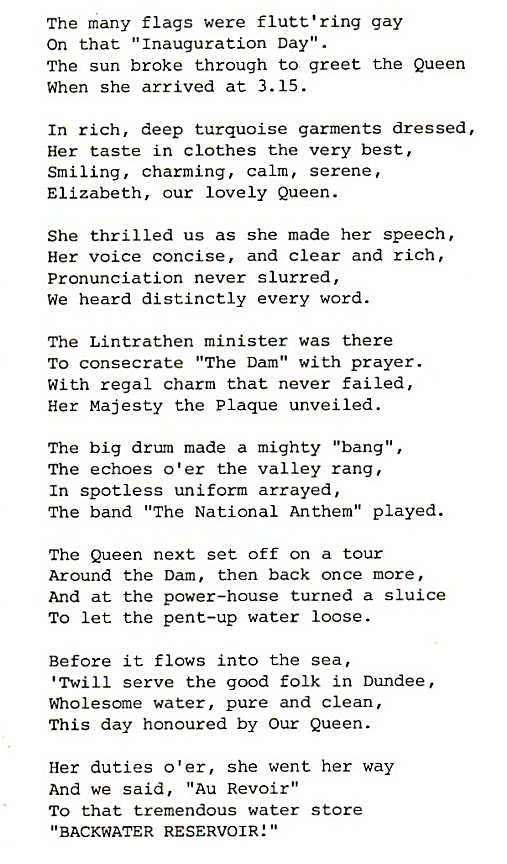 The many flags were flutt'ring gay
On that "Inauguration Day".
The sun broke through to greet the Queen
When she arrived at 3.15.

In rich, deep turquoise garments dressed,
Her taste in clothes the very best,
Smiling, charming, calm, serene,
Elizabeth, our lovely Queen.

She thrilled us as she made her speech,
Her voice concise, and clear and rich,
Pronunciation never slurred,
We heard distinctly every word.

The Lintrathen minister was there
To consecrate "The Dam" with prayer.
With regal charm that never failed,
Her Majesty the Plaque unveiled.

The big drum made a mighty "bang",
The echoes o'er the valley rang,
In spotless uniform arrayed,
The band "The National Anthem" played.

The Queen next set off on a tour
Around the Dam, then back once more,
And at the power-house turned a sluice
To let the pent-up water loose.

Before it flows into the sea,
'Twill serve the good folk in Dundee,
Wholesome water, pure and clean,
This day honoured by Our Queen.

Her duties o'er, she went her way
And we said, "Au Revoir"
To that tremendous water store
"BACKWATER RESERVOIR!"